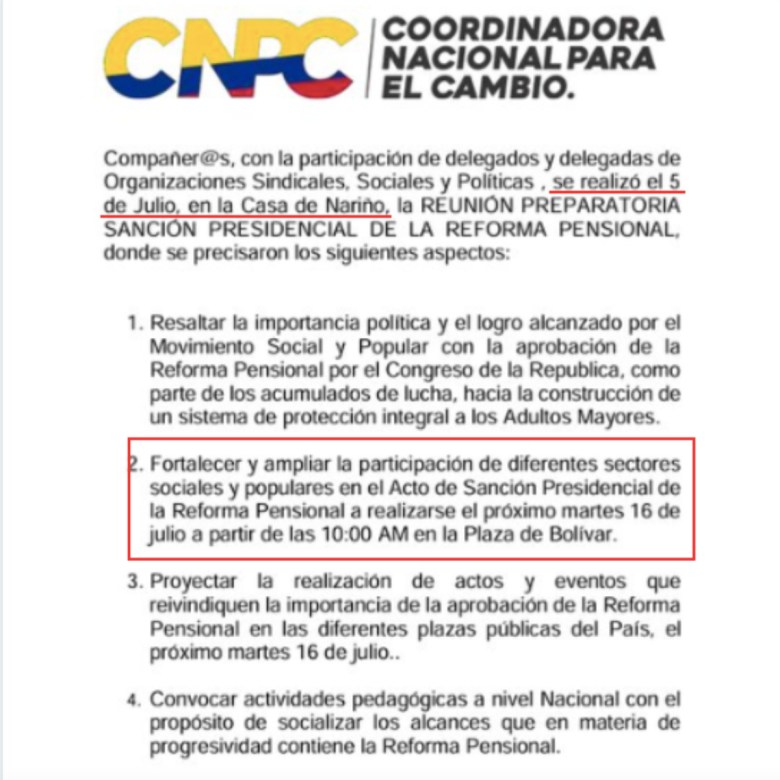 CNPC
COORDINADORA NACIONAL PARA EL CAMBIO.

Compañer@s, con la participación de delegados y delegadas de Organizaciones Sindicales, Sociales y Políticas , se realizó el 5 de Julio, en la Casa de Nariño, la REUNIÓN PREPARATORIA SANCIÓN PRESIDENCIAL DE LA REFORMA PENSIONAL, donde se precisaron los siguientes aspectos:

1. Resaltar la importancia política y el logro alcanzado por el Movimiento Social y Popular con la aprobación de la Reforma Pensional por el Congreso de la Republica, como parte de los acumulados de lucha, hacia la construcción de un sistema de protección integral a los Adultos Mayores.

2. Fortalecer y ampliar la participación de diferentes sectores sociales y populares en el Acto de Sanción Presidencial de la Reforma Pensional a realizarse el próximo martes 16 de julio a partir de las 10:00 AM en la Plaza de Bolívar.

3. Proyectar la realización de actos y eventos que reivindiquen la importancia de la aprobación de la Reforma Pensional en las diferentes plazas públicas del País, el próximo martes 16 de julio..

4. Convocar actividades pedagógicas a nivel Nacional con el propósito de socializar los alcances que en materia de progresividad contiene la Reforma Pensional.